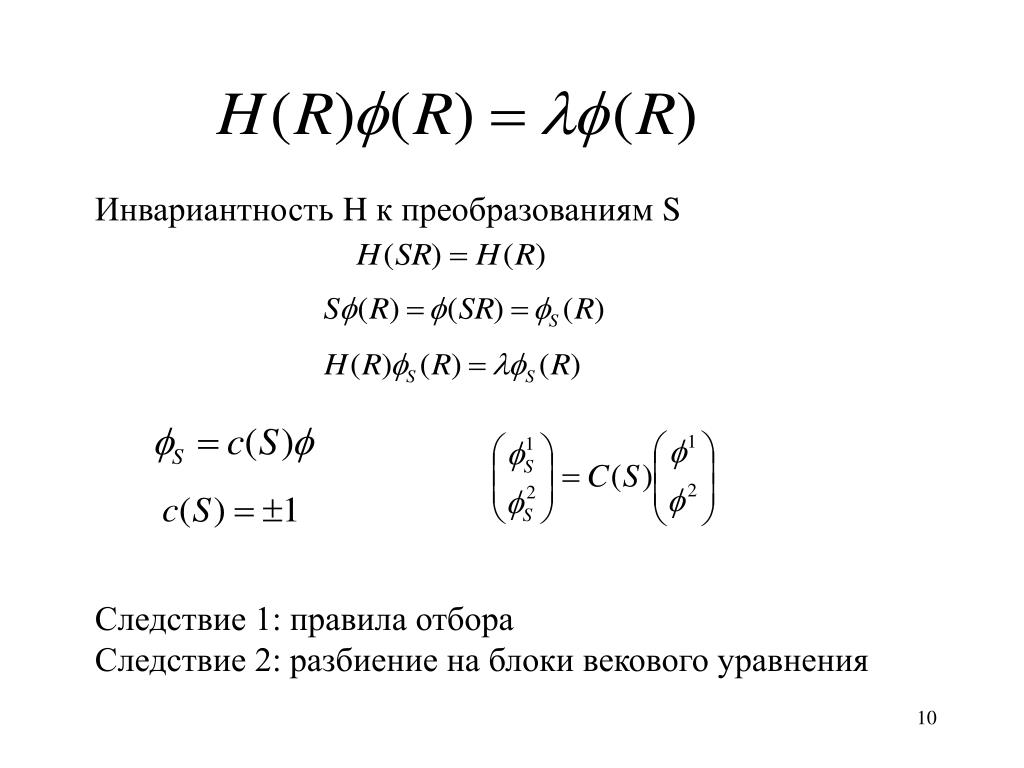 $H(R)\phi(R) = \lambda\phi(R)$

Инвариантность H к преобразованиям S

$H(SR) = H(R)$

$S\phi(R) = \phi(SR) = \phi_S(R)$

$H(R)\phi_S(R) = \lambda\phi_S(R)$

$\phi_S = c(S)\phi$

$c(S) = \pm 1$

$\begin{pmatrix} \phi_S^1 \\ \phi_S^2 \end{pmatrix} = C(S)\begin{pmatrix} \phi^1 \\ \phi^2 \end{pmatrix}$

Следствие 1: правила отбора
Следствие 2: разбиение на блоки векового уравнения

10